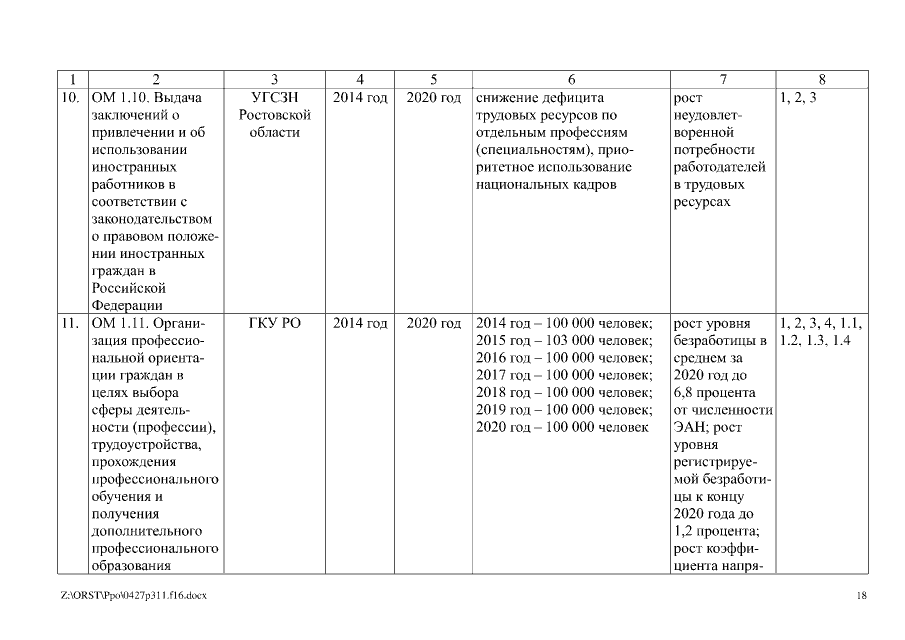 | 1 | 2 | 3 | 4 | 5 | 6 | 7 | 8 |
|---|---|---|---|---|---|---|---|
| 10. | ОМ 1.10. Выдача заключений о привлечении и об использовании иностранных работников в соответствии с законодательством о правовом положении иностранных граждан в Российской Федерации | УГСЗН Ростовской области | 2014 год | 2020 год | снижение дефицита трудовых ресурсов по отдельным профессиям (специальностям), приоритетное использование национальных кадров | рост неудовлетворенной потребности работодателей в трудовых ресурсах | 1, 2, 3 |
| 11. | ОМ 1.11. Организация профессиональной ориентации граждан в целях выбора сферы деятельности (профессии), трудоустройства, прохождения профессионального обучения и получения дополнительного профессионального образования | ГКУ РО | 2014 год | 2020 год | 2014 год – 100 000 человек; 2015 год – 103 000 человек; 2016 год – 100 000 человек; 2017 год – 100 000 человек; 2018 год – 100 000 человек; 2019 год – 100 000 человек; 2020 год – 100 000 человек | рост уровня безработицы в среднем за 2020 год до 6,8 процента от численности ЭАН; рост уровня регистрируемой безработицы к концу 2020 года до 1,2 процента; рост коэффициента напря- | 1, 2, 3, 4, 1.1, 1.2, 1.3, 1.4 |

Z:\ORST\Ppo\0427p311.f16.docx

18